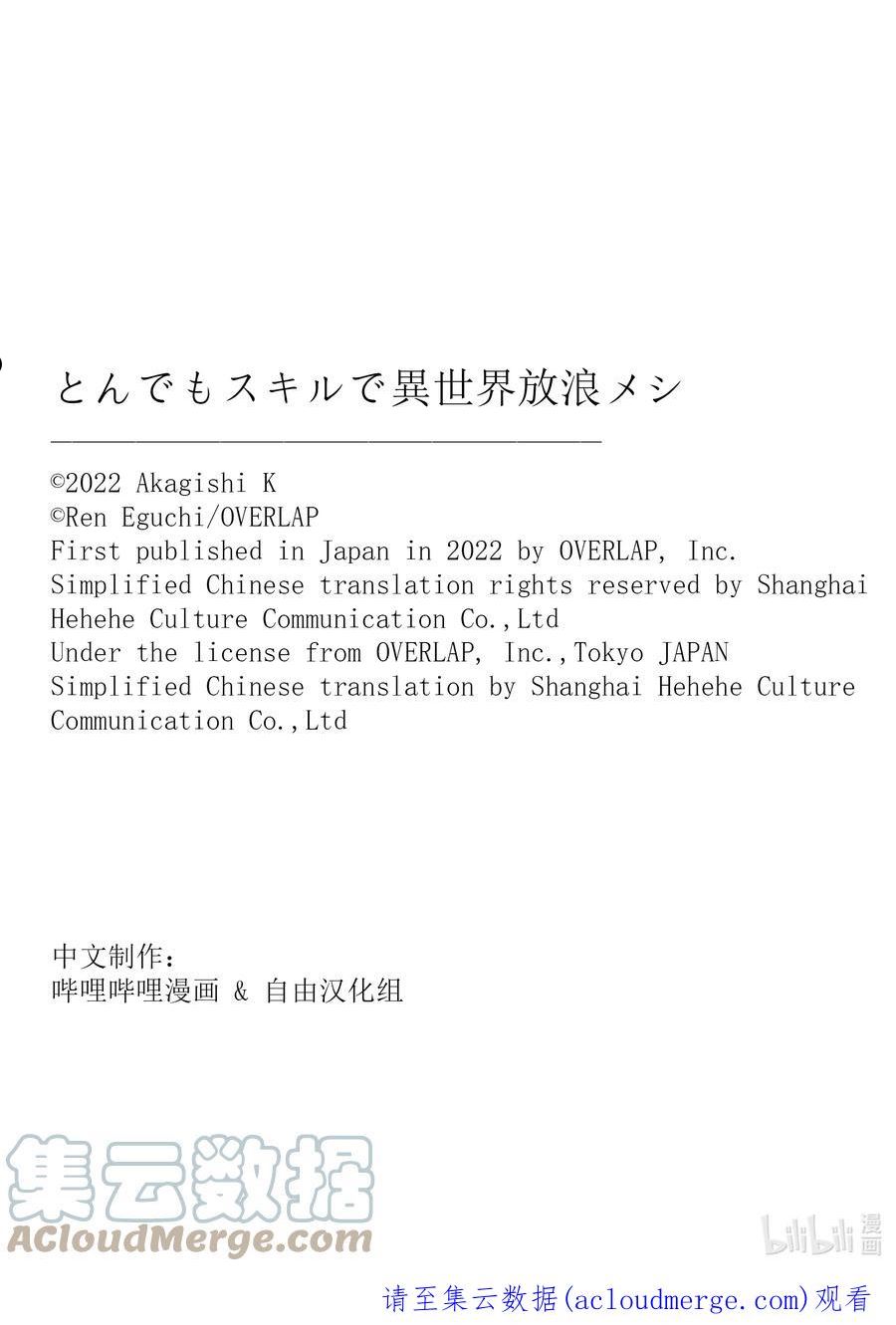 とんでもスキルで異世界放浪メシ

©2022 Akagishi K
©Ren Eguchi/OVERLAP
First published in Japan in 2022 by OVERLAP, Inc.
Simplified Chinese translation rights reserved by Shanghai Hehehe Culture Communication Co.,Ltd
Under the license from OVERLAP, Inc.,Tokyo JAPAN
Simplified Chinese translation by Shanghai Hehehe Culture Communication Co.,Ltd

中文制作：
哔哩哔哩漫画 & 自由汉化组

集云数据
ACloudMerge.com

bilibili 漫画

请至集云数据(acloudmerge.com)观看